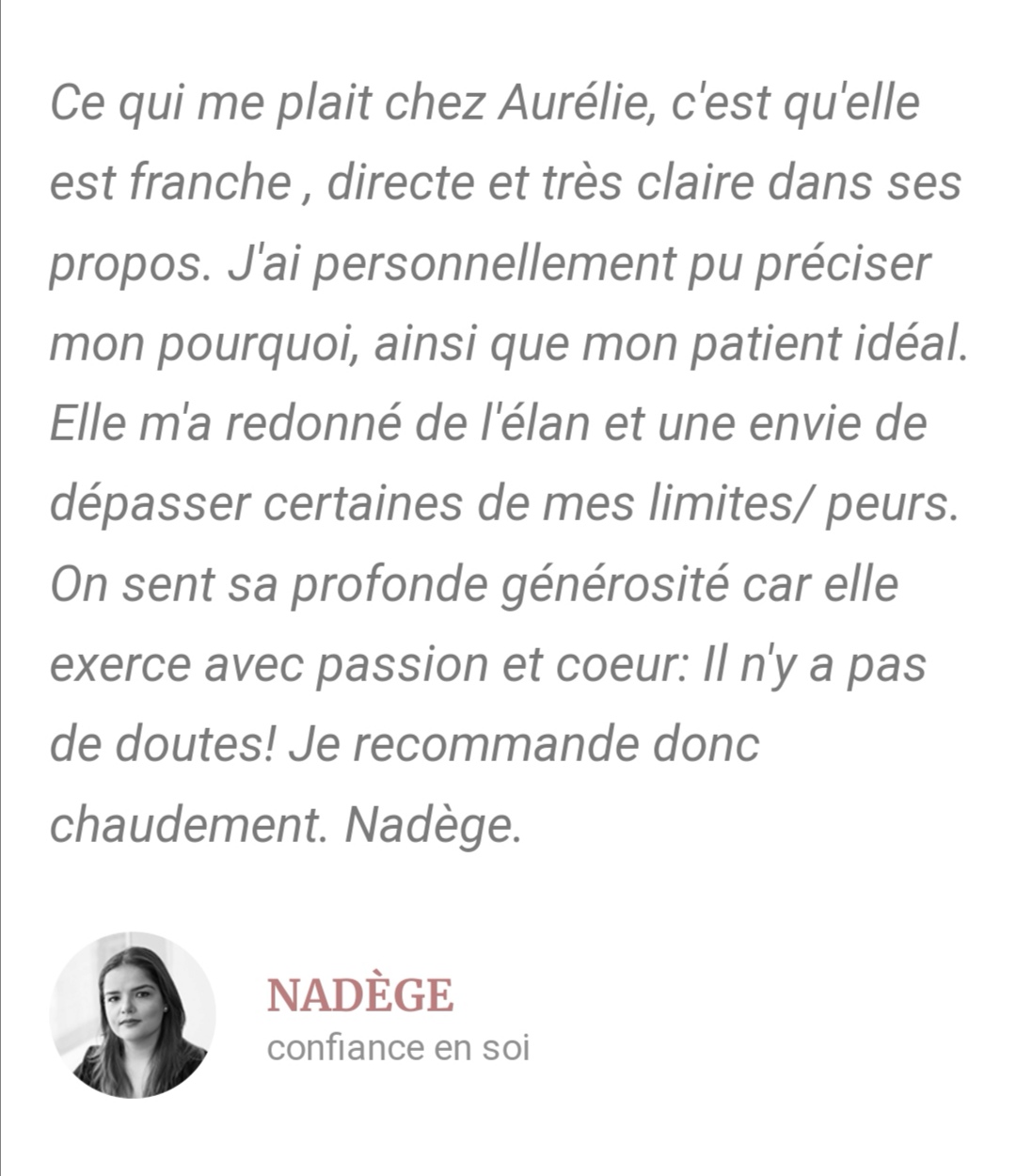 Ce qui me plait chez Aurélie, c'est qu'elle est franche , directe et très claire dans ses propos. J'ai personnellement pu préciser mon pourquoi, ainsi que mon patient idéal. Elle m'a redonné de l'élan et une envie de dépasser certaines de mes limites/ peurs. On sent sa profonde générosité car elle exerce avec passion et coeur: Il n'y a pas de doutes! Je recommande donc chaudement. Nadège.

NADÈGE
confiance en soi